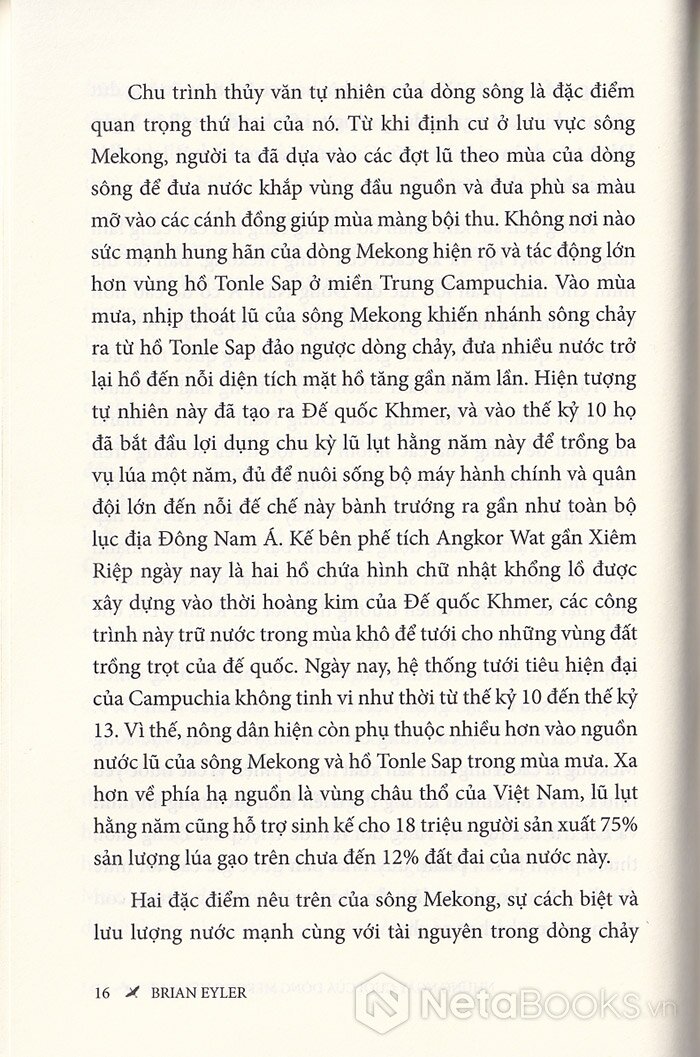 Chu trình thủy văn tự nhiên của dòng sông là đặc điểm quan trọng thứ hai của nó. Từ khi định cư ở lưu vực sông Mekong, người ta đã dựa vào các đợt lũ theo mùa của dòng sông để đưa nước khắp vùng đầu nguồn và đưa phù sa màu mỡ vào các cánh đồng giúp mùa màng bội thu. Không nơi nào sức mạnh hung hãn của dòng Mekong hiện rõ và tác động lớn hơn vùng hồ Tonle Sap ở miền Trung Campuchia. Vào mùa mưa, nhịp thoát lũ của sông Mekong khiến nhánh sông chảy ra từ hồ Tonle Sap đảo ngược dòng chảy, đưa nhiều nước trở lại hồ đến nỗi diện tích mặt hồ tăng gần năm lần. Hiện tượng tự nhiên này đã tạo ra Đế quốc Khmer, và vào thế kỷ 10 họ đã bắt đầu lợi dụng chu kỳ lũ lụt hằng năm này để trồng ba vụ lúa một năm, đủ để nuôi sống bộ máy hành chính và quân đội lớn đến nỗi đế chế này bành trướng ra gần như toàn bộ lục địa Đông Nam Á. Kế bên phế tích Angkor Wat gần Xiêm Riệp ngày nay là hai hồ chứa hình chữ nhật khổng lồ được xây dựng vào thời hoàng kim của Đế quốc Khmer, các công trình này trữ nước trong mùa khô để tưới cho những vùng đất trồng trọt của đế quốc. Ngày nay, hệ thống tưới tiêu hiện đại của Campuchia không tinh vi như thời từ thế kỷ 10 đến thế kỷ 13. Vì thế, nông dân hiện còn phụ thuộc nhiều hơn vào nguồn nước lũ của sông Mekong và hồ Tonle Sap trong mùa mưa. Xa hơn về phía hạ nguồn là vùng châu thổ của Việt Nam, lũ lụt hằng năm cũng hỗ trợ sinh kế cho 18 triệu người sản xuất 75% sản lượng lúa gạo trên chưa đến 12% đất đai của nước này.

Hai đặc điểm nêu trên của sông Mekong, sự cách biệt và lưu lượng nước mạnh cùng với tài nguyên trong dòng chảy

16 BRIAN EYLER

NetaBooks.vn